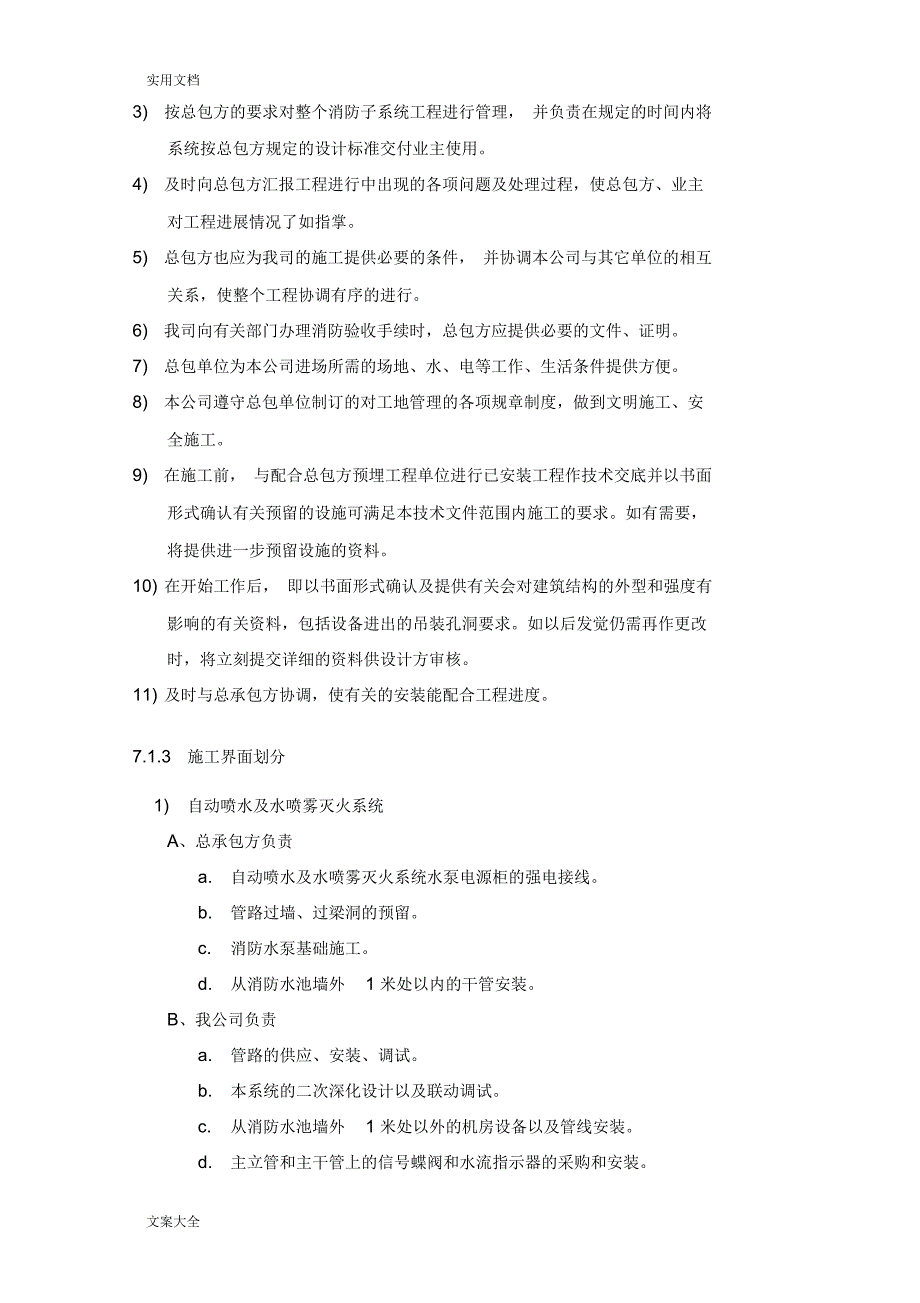 实用文档

3) 按总包方的要求对整个消防子系统工程进行管理， 并负责在规定的时间内将系统按总包方规定的设计标准交付业主使用。

4) 及时向总包方汇报工程进行中出现的各项问题及处理过程，使总包方、业主对工程进展情况了如指掌。

5) 总包方也应为我司的施工提供必要的条件， 并协调本公司与其它单位的相互关系，使整个工程协调有序的进行。

6) 我司向有关部门办理消防验收手续时，总包方应提供必要的文件、证明。

7) 总包单位为本公司进场所需的场地、水、电等工作、生活条件提供方便。

8) 本公司遵守总包单位制订的对工地管理的各项规章制度，做到文明施工、安全施工。

9) 在施工前， 与配合总包方预埋工程单位进行已安装工程作技术交底并以书面形式确认有关预留的设施可满足本技术文件范围内施工的要求。如有需要，将提供进一步预留设施的资料。

10) 在开始工作后， 即以书面形式确认及提供有关会对建筑结构的外型和强度有影响的有关资料，包括设备进出的吊装孔洞要求。如以后发觉仍需再作更改时，将立刻提交详细的资料供设计方审核。

11) 及时与总承包方协调，使有关的安装能配合工程进度。

7.1.3 施工界面划分

1) 自动喷水及水喷雾灭火系统

A、总承包方负责

a. 自动喷水及水喷雾灭火系统水泵电源柜的强电接线。

b. 管路过墙、过梁洞的预留。

c. 消防水泵基础施工。

d. 从消防水池墙外 1 米处以内的干管安装。

B、我公司负责

a. 管路的供应、安装、调试。

b. 本系统的二次深化设计以及联动调试。

c. 从消防水池墙外 1 米处以外的机房设备以及管线安装。

d. 主立管和主干管上的信号蝶阀和水流指示器的采购和安装。

文案大全